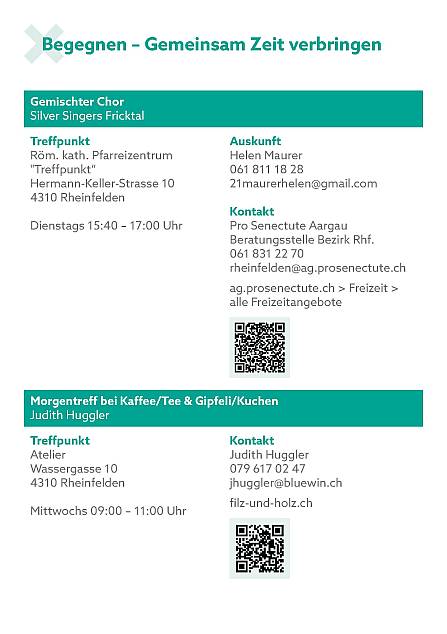 Begegnen – Gemeinsam Zeit verbringen

Gemischter Chor
Silver Singers Fricktal

Treffpunkt
Röm. kath. Pfarreizentrum "Treffpunkt"
Hermann-Keller-Strasse 10
4310 Rheinfelden

Dienstags 15:40 – 17:00 Uhr

Auskunft
Helen Maurer
061 811 18 28
21maurerhelen@gmail.com

Kontakt
Pro Senectute Aargau
Beratungsstelle Bezirk Rhf.
061 831 22 70
rheinfelden@ag.prosenectute.ch

ag.prosenectute.ch > Freizeit > alle Freizeitangebote

Morgentreff bei Kaffee/Tee & Gipfeli/Kuchen
Judith Huggler

Treffpunkt
Atelier
Wassergasse 10
4310 Rheinfelden

Mittwochs 09:00 – 11:00 Uhr

Kontakt
Judith Huggler
079 617 02 47
jhuggler@bluewin.ch

filz-und-holz.ch